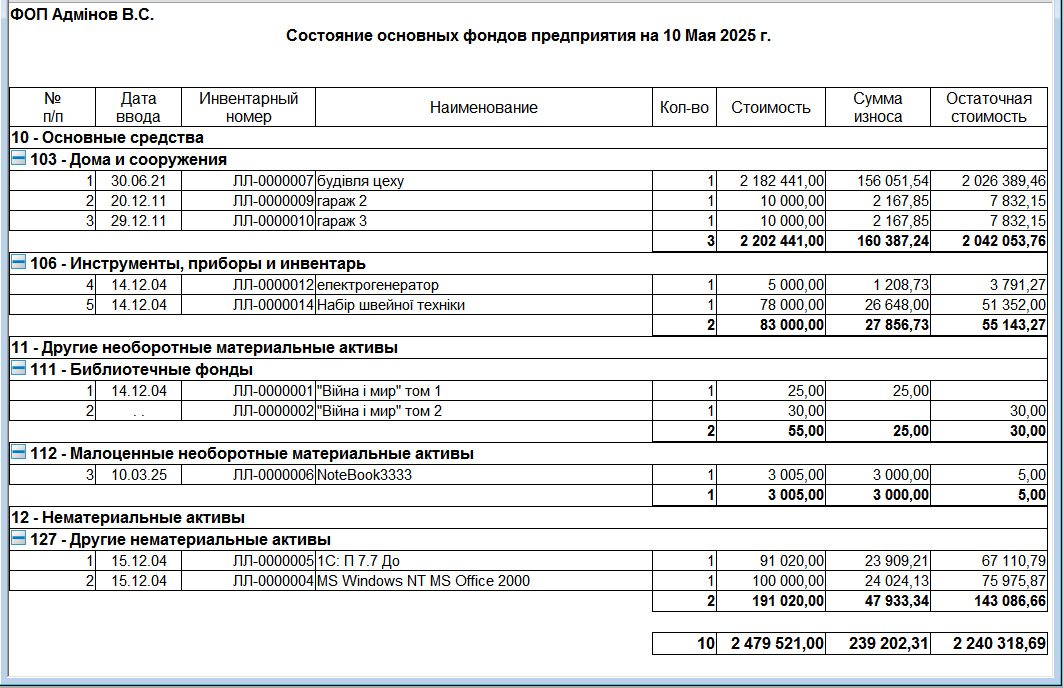 ФОП Адмінов В.С.

Состояние основных фондов предприятия на 10 Мая 2025 г.

| № п/п | Дата ввода | Инвентарный номер | Наименование | Кол-во | Стоимость | Сумма износа | Остаточная стоимость |
|---|---|---|---|---|---|---|---|
| 10 - Основные средства | | | | | | | |
| 103 - Дома и сооружения | | | | | | | |
| 1 | 30.06.21 | ЛЛ-0000007 | будівля цеху | 1 | 2 182 441,00 | 156 051,54 | 2 026 389,46 |
| 2 | 20.12.11 | ЛЛ-0000009 | гараж 2 | 1 | 10 000,00 | 2 167,85 | 7 832,15 |
| 3 | 29.12.11 | ЛЛ-0000010 | гараж 3 | 1 | 10 000,00 | 2 167,85 | 7 832,15 |
| | | | | 3 | 2 202 441,00 | 160 387,24 | 2 042 053,76 |
| 106 - Инструменты, приборы и инвентарь | | | | | | | |
| 4 | 14.12.04 | ЛЛ-0000012 | електрогенератор | 1 | 5 000,00 | 1 208,73 | 3 791,27 |
| 5 | 14.12.04 | ЛЛ-0000014 | Набір швейної техніки | 1 | 78 000,00 | 26 648,00 | 51 352,00 |
| | | | | 2 | 83 000,00 | 27 856,73 | 55 143,27 |
| 11 - Другие необоротные материальные активы | | | | | | | |
| 111 - Библиотечные фонды | | | | | | | |
| 1 | 14.12.04 | ЛЛ-0000001 | "Війна і мир" том 1 | 1 | 25,00 | 25,00 | |
| 2 | . . | ЛЛ-0000002 | "Війна і мир" том 2 | 1 | 30,00 | | 30,00 |
| | | | | 2 | 55,00 | 25,00 | 30,00 |
| 112 - Малоценные необоротные материальные активы | | | | | | | |
| 3 | 10.03.25 | ЛЛ-0000006 | NoteBook3333 | 1 | 3 005,00 | 3 000,00 | 5,00 |
| | | | | 1 | 3 005,00 | 3 000,00 | 5,00 |
| 12 - Нематериальные активы | | | | | | | |
| 127 - Другие нематериальные активы | | | | | | | |
| 1 | 15.12.04 | ЛЛ-0000005 | 1С: П 7.7 До | 1 | 91 020,00 | 23 909,21 | 67 110,79 |
| 2 | 15.12.04 | ЛЛ-0000004 | MS Windows NT MS Office 2000 | 1 | 100 000,00 | 24 024,13 | 75 975,87 |
| | | | | 2 | 191 020,00 | 47 933,34 | 143 086,66 |
| | | | | 10 | 2 479 521,00 | 239 202,31 | 2 240 318,69 |